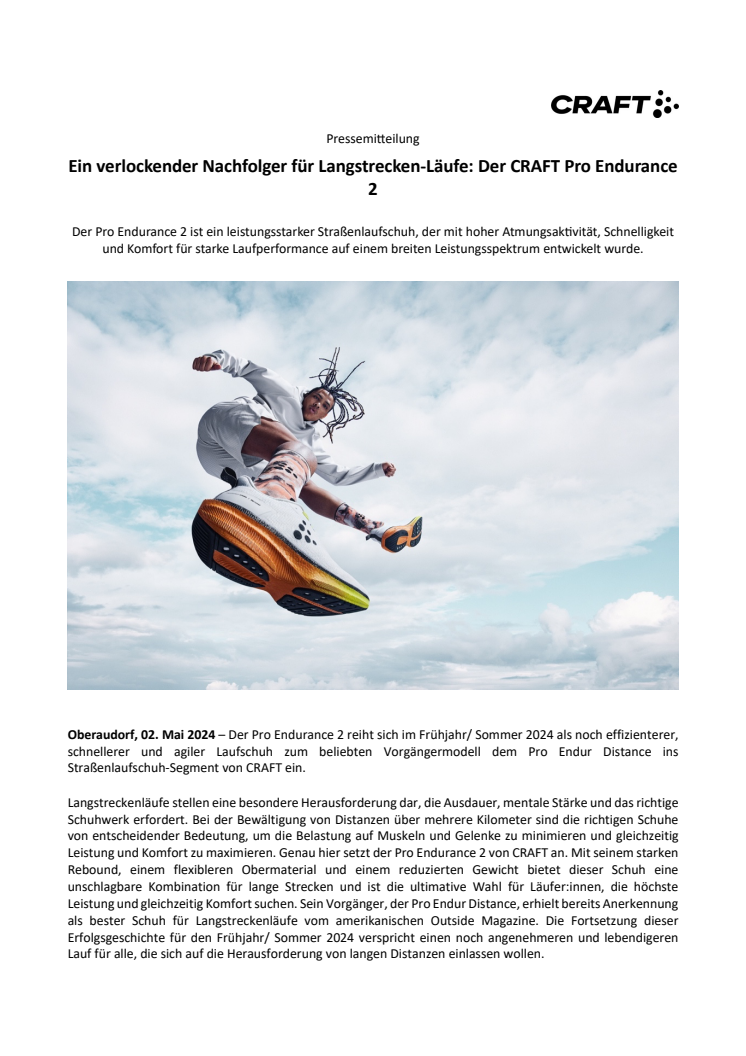 CRAFT

Pressemitteilung

Ein verlockender Nachfolger für Langstrecken-Läufe: Der CRAFT Pro Endurance 2

Der Pro Endurance 2 ist ein leistungsstarker Straßenlaufschuh, der mit hoher Atmungsaktivität, Schnelligkeit und Komfort für starke Laufperformance auf einem breiten Leistungsspektrum entwickelt wurde.

Oberaudorf, 02. Mai 2024 – Der Pro Endurance 2 reiht sich im Frühjahr/ Sommer 2024 als noch effizienterer, schnellerer und agiler Laufschuh zum beliebten Vorgängermodell dem Pro Endur Distance ins Straßenlaufschuh-Segment von CRAFT ein.

Langstreckenläufe stellen eine besondere Herausforderung dar, die Ausdauer, mentale Stärke und das richtige Schuhwerk erfordert. Bei der Bewältigung von Distanzen über mehrere Kilometer sind die richtigen Schuhe von entscheidender Bedeutung, um die Belastung auf Muskeln und Gelenke zu minimieren und gleichzeitig Leistung und Komfort zu maximieren. Genau hier setzt der Pro Endurance 2 von CRAFT an. Mit seinem starken Rebound, einem flexibleren Obermaterial und einem reduzierten Gewicht bietet dieser Schuh eine unschlagbare Kombination für lange Strecken und ist die ultimative Wahl für Läufer:innen, die höchste Leistung und gleichzeitig Komfort suchen. Sein Vorgänger, der Pro Endur Distance, erhielt bereits Anerkennung als bester Schuh für Langstreckenläufe vom amerikanischen Outside Magazine. Die Fortsetzung dieser Erfolgsgeschichte für den Frühjahr/ Sommer 2024 verspricht einen noch angenehmeren und lebendigeren Lauf für alle, die sich auf die Herausforderung von langen Distanzen einlassen wollen.